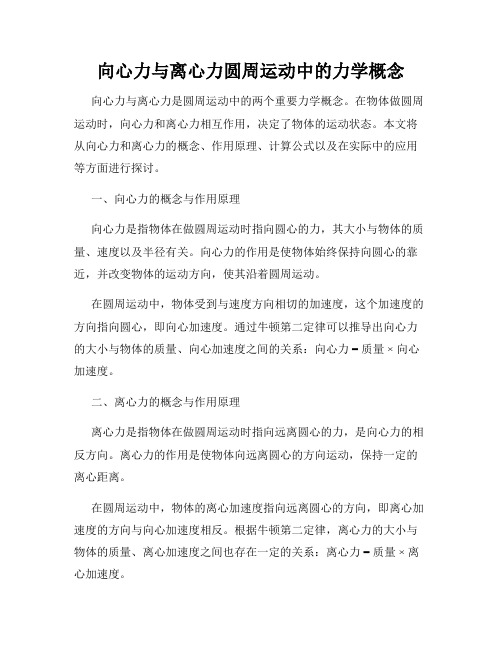 向心力与离心力圆周运动中的力学概念

向心力与离心力是圆周运动中的两个重要力学概念。在物体做圆周运动时，向心力和离心力相互作用，决定了物体的运动状态。本文将从向心力和离心力的概念、作用原理、计算公式以及在实际中的应用等方面进行探讨。

一、向心力的概念与作用原理

向心力是指物体在做圆周运动时指向圆心的力，其大小与物体的质量、速度以及半径有关。向心力的作用是使物体始终保持向圆心的靠近，并改变物体的运动方向，使其沿着圆周运动。

在圆周运动中，物体受到与速度方向相切的加速度，这个加速度的方向指向圆心，即向心加速度。通过牛顿第二定律可以推导出向心力的大小与物体的质量、向心加速度之间的关系：向心力 = 质量 × 向心加速度。

二、离心力的概念与作用原理

离心力是指物体在做圆周运动时指向远离圆心的力，是向心力的相反方向。离心力的作用是使物体向远离圆心的方向运动，保持一定的离心距离。

在圆周运动中，物体的离心加速度指向远离圆心的方向，即离心加速度的方向与向心加速度相反。根据牛顿第二定律，离心力的大小与物体的质量、离心加速度之间也存在一定的关系：离心力 = 质量 × 离心加速度。